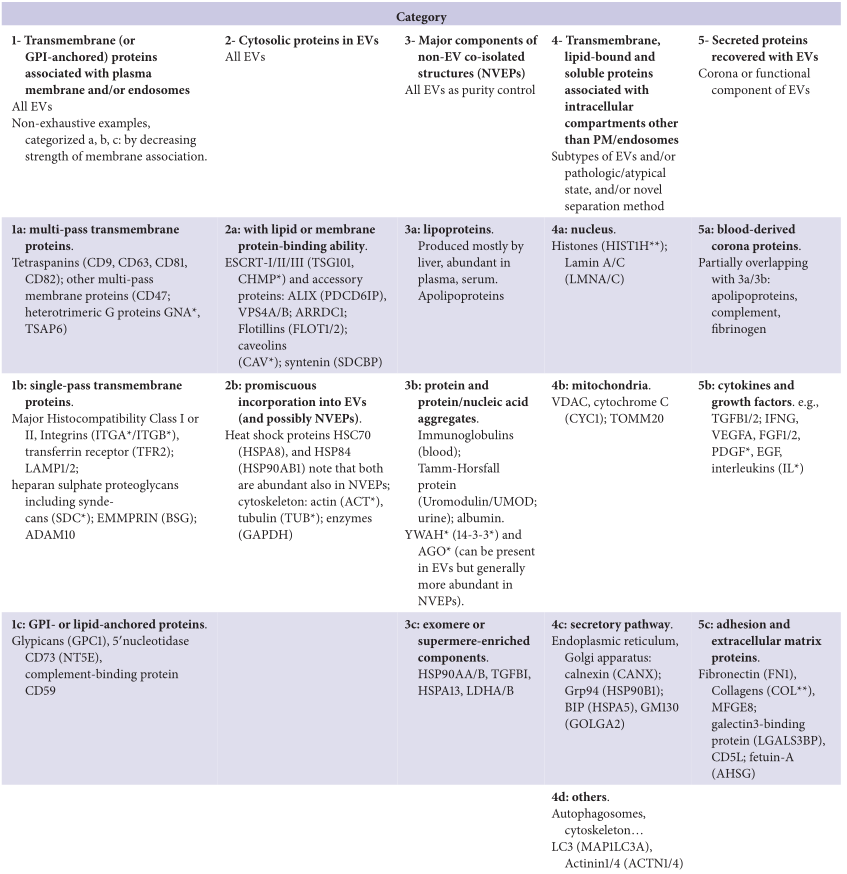 | Category | | | | |
|---|---|---|---|---|
| 1- Transmembrane (or GPI-anchored) proteins associated with plasma membrane and/or endosomes All EVs Non-exhaustive examples, categorized a, b, c: by decreasing strength of membrane association. | 2- Cytosolic proteins in EVs All EVs | 3- Major components of non-EV co-isolated structures (NVEPs) All EVs as purity control | 4- Transmembrane, lipid-bound and soluble proteins associated with intracellular compartments other than PM/endosomes Subtypes of EVs and/or pathologic/atypical state, and/or novel separation method | 5- Secreted proteins recovered with EVs Corona or functional component of EVs |
| 1a: multi-pass transmembrane proteins. Tetraspanins (CD9, CD63, CD81, CD82); other multi-pass membrane proteins (CD47; heterotrimeric G proteins GNA*, TSAP6) | 2a: with lipid or membrane protein-binding ability. ESCRT-I/II/III (TSG101, CHMP*) and accessory proteins: ALIX (PDCD6IP), VPS4A/B; ARRDC1; Flotillins (FLOT1/2); caveolins (CAV*); syntenin (SDCBP) | 3a: lipoproteins. Produced mostly by liver, abundant in plasma, serum. Apolipoproteins | 4a: nucleus. Histones (HIST1H**); Lamin A/C (LMNA/C) | 5a: blood-derived corona proteins. Partially overlapping with 3a/3b: apolipoproteins, complement, fibrinogen |
| 1b: single-pass transmembrane proteins. Major Histocompatibility Class I or II, Integrins (ITGA*/ITGB*), transferrin receptor (TFR2); LAMP1/2; heparan sulphate proteoglycans including syndecans (SDC*); EMMPRIN (BSG); ADAM10 | 2b: promiscuous incorporation into EVs (and possibly NVEPs). Heat shock proteins HSC70 (HSPA8), and HSP84 (HSP90AB1) note that both are abundant also in NVEPs; cytoskeleton: actin (ACT*), tubulin (TUB*); enzymes (GAPDH) | 3b: protein and protein/nucleic acid aggregates. Immunoglobulins (blood); Tamm-Horsfall protein (Uromodulin/UMOD; urine); albumin. YWAH* (14-3-3*) and AGO* (can be present in EVs but generally more abundant in NVEPs). | 4b: mitochondria. VDAC, cytochrome C (CYC1); TOMM20 | 5b: cytokines and growth factors. e.g., TGFB1/2; IFNG, VEGFA, FGF1/2, PDGF*, EGF, interleukins (IL*) |
| 1c: GPI- or lipid-anchored proteins. Glypicans (GPC1), 5′nucleotidase CD73 (NT5E), complement-binding protein CD59 | | 3c: exomere or supermere-enriched components. HSP90AA/B, TGFBI, HSPA13, LDHA/B | 4c: secretory pathway. Endoplasmic reticulum, Golgi apparatus: calnexin (CANX); Grp94 (HSP90B1); BIP (HSPA5), GM130 (GOLGA2) | 5c: adhesion and extracellular matrix proteins. Fibronectin (FN1), Collagens (COL**), MFGE8; galectin3-binding protein (LGALS3BP), CD5L; fetuin-A (AHSG) |
| | | | 4d: others. Autophagosomes, cytoskeleton… LC3 (MAP1LC3A), Actinin1/4 (ACTN1/4) | |